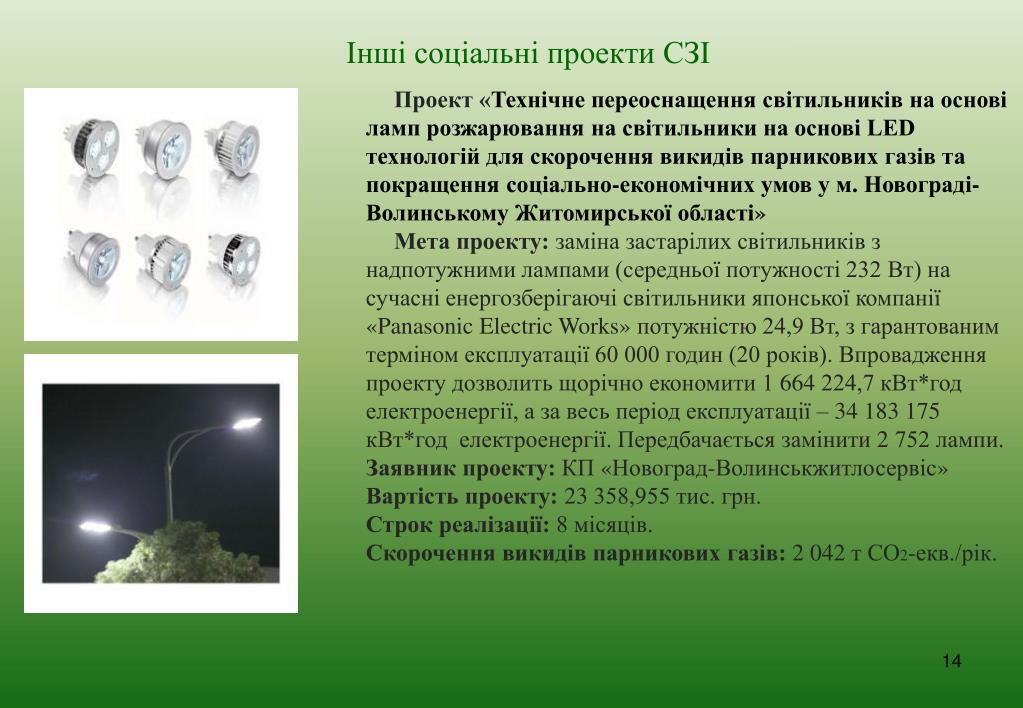 Інші соціальні проекти СЗІ

Проект «Технічне переоснащення світильників на основі ламп розжарювання на світильники на основі LED технологій для скорочення викидів парникових газів та покращення соціально-економічних умов у м. Новограді-Волинському Житомирської області»

Мета проекту: заміна застарілих світильників з надпотужними лампами (середньої потужності 232 Вт) на сучасні енергозберігаючі світильники японської компанії «Panasonic Electric Works» потужністю 24,9 Вт, з гарантованим терміном експлуатації 60 000 годин (20 років). Впровадження проекту дозволить щорічно економити 1 664 224,7 кВт*год електроенергії, а за весь період експлуатації – 34 183 175 кВт*год електроенергії. Передбачається замінити 2 752 лампи.
Заявник проекту: КП «Новоград-Волинськжитлосервіс»
Вартість проекту: 23 358,955 тис. грн.
Строк реалізації: 8 місяців.
Скорочення викидів парникових газів: 2 042 т $CO_2$-екв./рік.

14